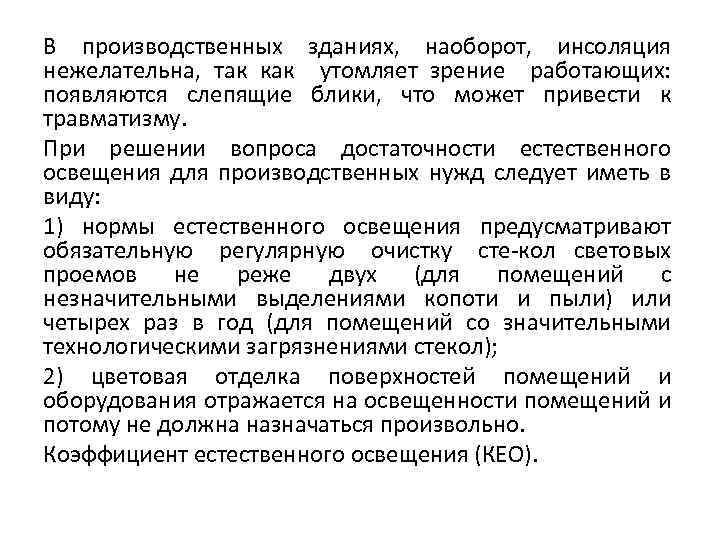 В производственных зданиях, наоборот, инсоляция нежелательна, так как утомляет зрение работающих: появляются слепящие блики, что может привести к травматизму.

При решении вопроса достаточности естественного освещения для производственных нужд следует иметь в виду:

1) нормы естественного освещения предусматривают обязательную регулярную очистку сте-кол световых проемов не реже двух (для помещений с незначительными выделениями копоти и пыли) или четырех раз в год (для помещений со значительными технологическими загрязнениями стекол);

2) цветовая отделка поверхностей помещений и оборудования отражается на освещенности помещений и потому не должна назначаться произвольно.

Коэффициент естественного освещения (КЕО).